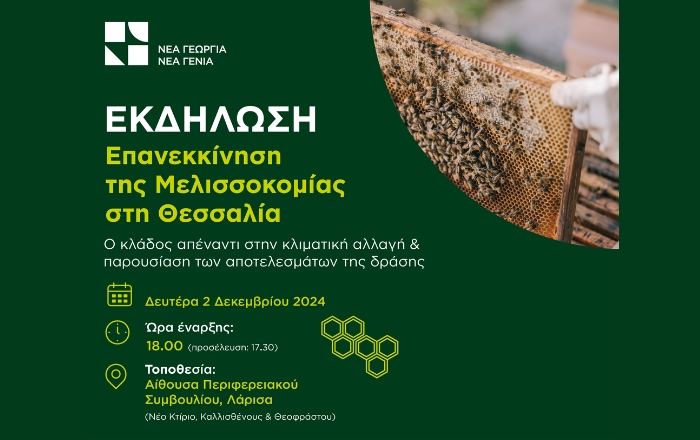 ΝΕΑ ΓΕΩΡΓΙΑ
ΝΕΑ ΓΕΝΙΑ

ΕΚΔΗΛΩΣΗ

Επανεκκίνηση της Μελισσοκομίας στη Θεσσαλία

Ο κλάδος απέναντι στην κλιματική αλλαγή & παρουσίαση των αποτελεσμάτων της δράσης

Δευτέρα 2 Δεκεμβρίου 2024

Ώρα έναρξης:
18.00 (προσέλευση: 17.30)

Τοποθεσία:
Αίθουσα Περιφερειακού Συμβουλίου, Λάρισα
(Νέο Κτίριο, Καλλισθένους & Θεοφράστου)